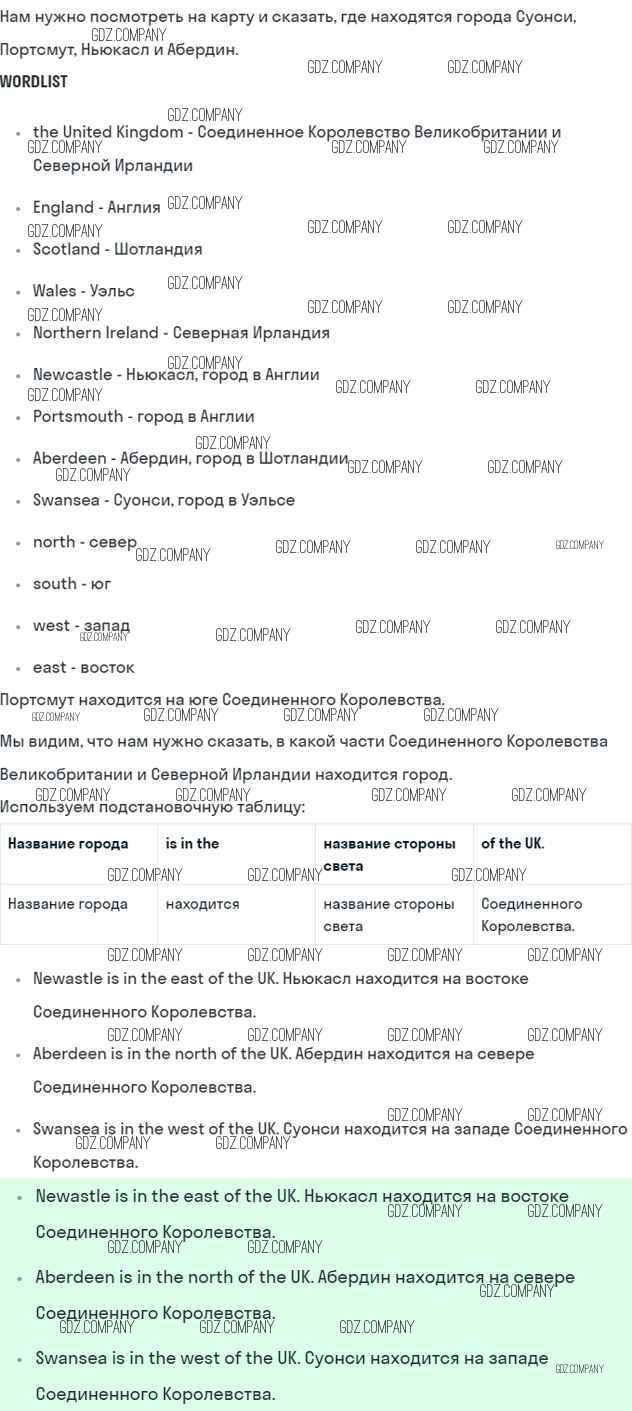 Нам нужно посмотреть на карту и сказать, где находятся города Суонси, Портсмут, Ньюкасл и Абердин.

WORDLIST

- the United Kingdom - Соединенное Королевство Великобритании и Северной Ирландии
- England - Англия
- Scotland - Шотландия
- Wales - Уэльс
- Northern Ireland - Северная Ирландия
- Newcastle - Ньюкасл, город в Англии
- Portsmouth - город в Англии
- Aberdeen - Абердин, город в Шотландии
- Swansea - Суонси, город в Уэльсе
- north - север
- south - юг
- west - запад
- east - восток

Портсмут находится на юге Соединенного Королевства.

Мы видим, что нам нужно сказать, в какой части Соединенного Королевства Великобритании и Северной Ирландии находится город.

Используем подстановочную таблицу:

| Название города | is in the | название стороны света | of the UK. |
|---|---|---|---|
| Название города | находится | название стороны света | Соединенного Королевства. |

- Newastle is in the east of the UK. Ньюкасл находится на востоке Соединенного Королевства.
- Aberdeen is in the north of the UK. Абердин находится на севере Соединенного Королевства.
- Swansea is in the west of the UK. Суонси находится на западе Соединенного Королевства.

- Newastle is in the east of the UK. Ньюкасл находится на востоке Соединенного Королевства.
- Aberdeen is in the north of the UK. Абердин находится на севере Соединенного Королевства.
- Swansea is in the west of the UK. Суонси находится на западе Соединенного Королевства.

GDZ.COMPANY